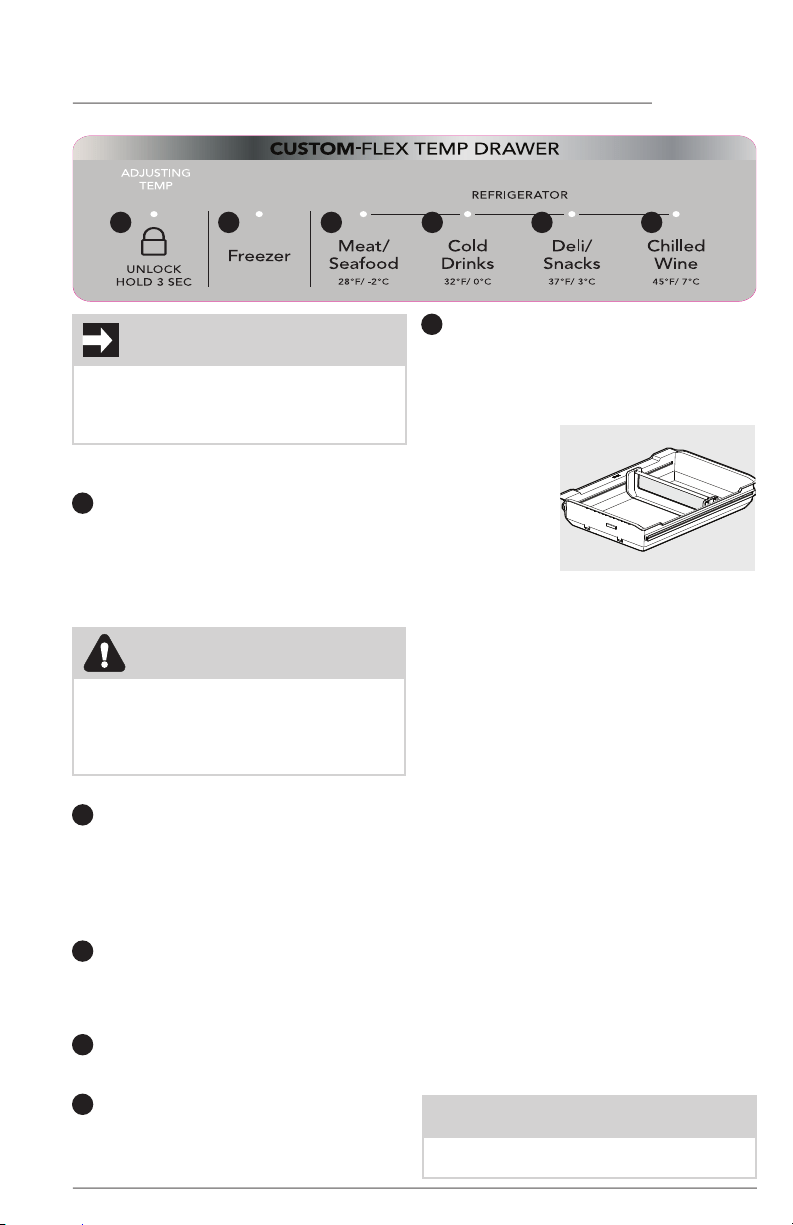 CUSTOM-FLEX TEMP DRAWER

ADJUSTING TEMP

UNLOCK
HOLD 3 SEC

Freezer

REFRIGERATOR

Meat/
Seafood
28°F/ -2°C

Cold
Drinks
32°F/ 0°C

Deli/
Snacks
37°F/ 3°C

Chilled
Wine
45°F/ 7°C